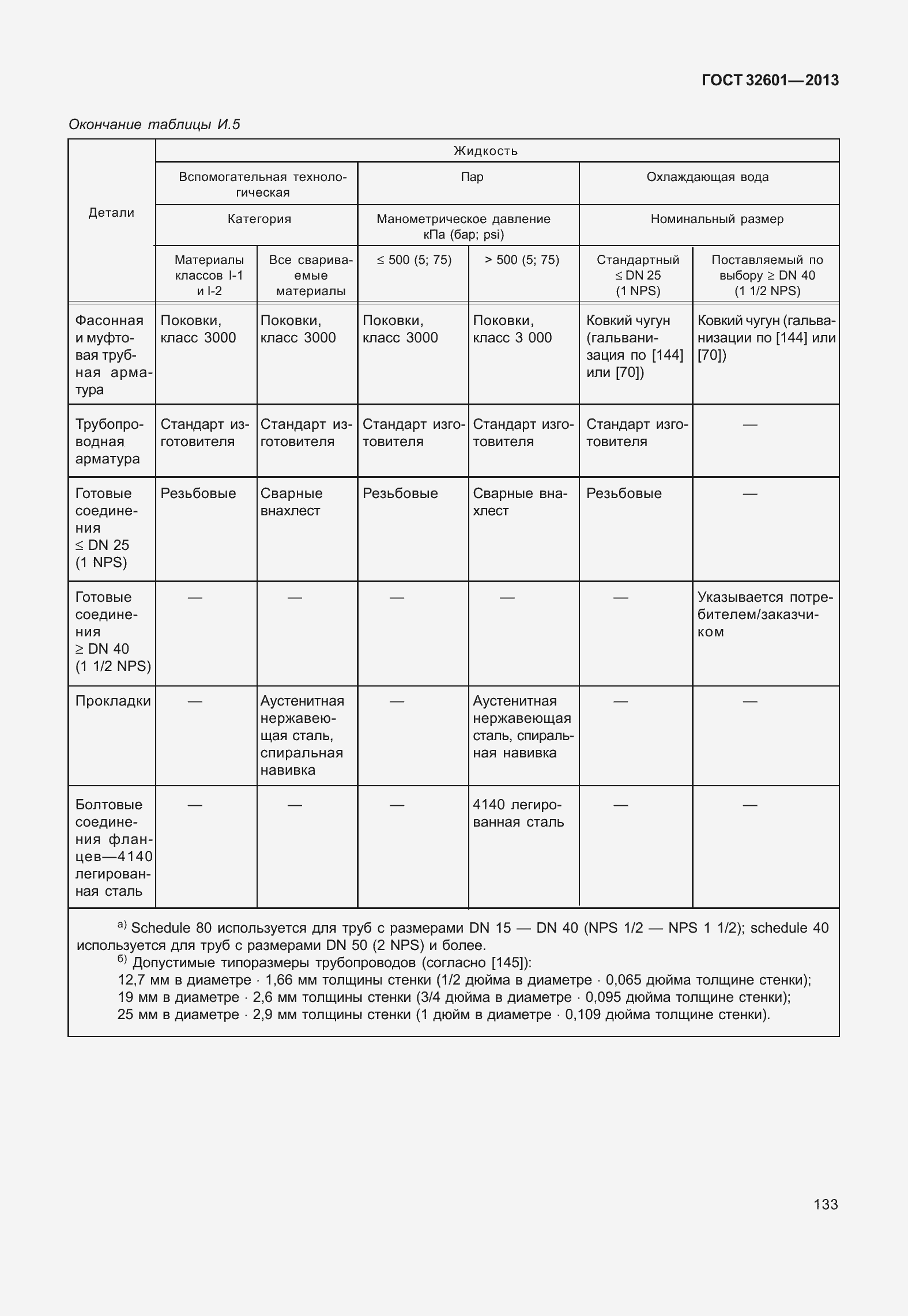 ГОСТ 32601—2013

Окончание таблицы И.5

| Детали | Жидкость | | | | | |
|---|---|---|---|---|---|---|
| | Вспомогательная технологическая | | Пар | | Охлаждающая вода | |
| | Категория | | Манометрическое давление кПа (бар; psi) | | Номинальный размер | |
| | Материалы классов I-1 и I-2 | Все свариваемые материалы | ≤ 500 (5; 75) | > 500 (5; 75) | Стандартный ≤ DN 25 (1 NPS) | Поставляемый по выбору ≥ DN 40 (1 1/2 NPS) |
| Фасонная и муфтовая трубная арматура | Поковки, класс 3000 | Поковки, класс 3000 | Поковки, класс 3000 | Поковки, класс 3 000 | Ковкий чугун (гальванизация по [144] или [70]) | Ковкий чугун (гальванизации по [144] или [70]) |
| Трубопроводная арматура | Стандарт изготовителя | Стандарт изготовителя | Стандарт изготовителя | Стандарт изготовителя | Стандарт изготовителя | — |
| Готовые соединения ≤ DN 25 (1 NPS) | Резьбовые | Сварные внахлест | Резьбовые | Сварные внахлест | Резьбовые | — |
| Готовые соединения ≥ DN 40 (1 1/2 NPS) | — | — | — | — | — | Указывается потребителем/заказчиком |
| Прокладки | — | Аустенитная нержавеющая сталь, спиральная навивка | — | Аустенитная нержавеющая сталь, спиральная навивка | — | — |
| Болтовые соединения фланцев—4140 легированная сталь | — | — | — | 4140 легированная сталь | — | — |

а) Schedule 80 используется для труб с размерами DN 15 — DN 40 (NPS 1/2 — NPS 1 1/2); schedule 40 используется для труб с размерами DN 50 (2 NPS) и более.
б) Допустимые типоразмеры трубопроводов (согласно [145]):
12,7 мм в диаметре · 1,66 мм толщины стенки (1/2 дюйма в диаметре · 0,065 дюйма толщине стенки);
19 мм в диаметре · 2,6 мм толщины стенки (3/4 дюйма в диаметре · 0,095 дюйма толщине стенки);
25 мм в диаметре · 2,9 мм толщины стенки (1 дюйм в диаметре · 0,109 дюйма толщине стенки).

133